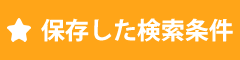 保存した検索条件